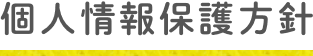 個人情報保護方針